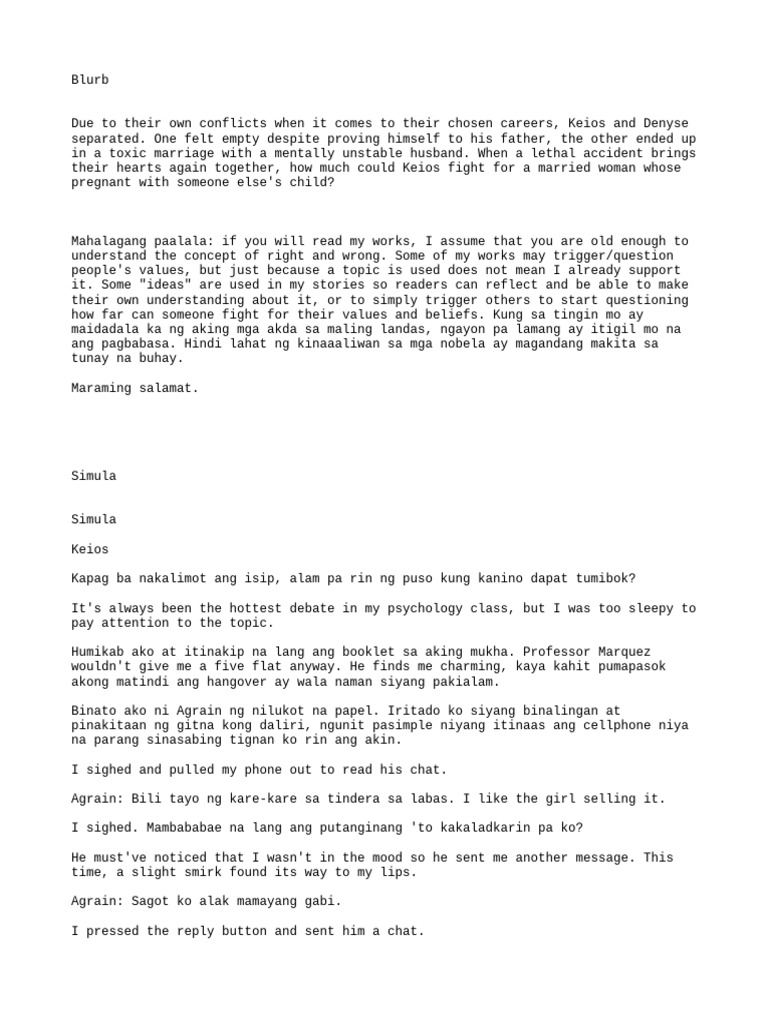 Blurb

Due to their own conflicts when it comes to their chosen careers, Keios and Denyse separated. One felt empty despite proving himself to his father, the other ended up in a toxic marriage with a mentally unstable husband. When a lethal accident brings their hearts again together, how much could Keios fight for a married woman whose pregnant with someone else's child?

Mahalagang paalala: if you will read my works, I assume that you are old enough to understand the concept of right and wrong. Some of my works may trigger/question people's values, but just because a topic is used does not mean I already support it. Some "ideas" are used in my stories so readers can reflect and be able to make their own understanding about it, or to simply trigger others to start questioning how far can someone fight for their values and beliefs. Kung sa tingin mo ay maidadala ka ng aking mga akda sa maling landas, ngayon pa lamang ay itigil mo na ang pagbabasa. Hindi lahat ng kinaaaliwan sa mga nobela ay magandang makita sa tunay na buhay.

Maraming salamat.

Simula

Simula

Keios

Kapag ba nakalimot ang isip, alam pa rin ng puso kung kanino dapat tumibok?

It's always been the hottest debate in my psychology class, but I was too sleepy to pay attention to the topic.

Humikab ako at itinakip na lang ang booklet sa aking mukha. Professor Marquez wouldn't give me a five flat anyway. He finds me charming, kaya kahit pumapasok akong matindi ang hangover ay wala naman siyang pakialam.

Binato ako ni Agrain ng nilukot na papel. Iritado ko siyang binalingan at pinakitaan ng gitna kong daliri, ngunit pasimple niyang itinaas ang cellphone niya na parang sinasabing tignan ko rin ang akin.

I sighed and pulled my phone out to read his chat.

Agrain: Bili tayo ng kare-kare sa tindera sa labas. I like the girl selling it.

I sighed. Mambababae na lang ang putanginang 'to kakaladkarin pa ko?

He must've noticed that I wasn't in the mood so he sent me another message. This time, a slight smirk found its way to my lips.

Agrain: Sagot ko alak mamayang gabi.

I pressed the reply button and sent him a chat.